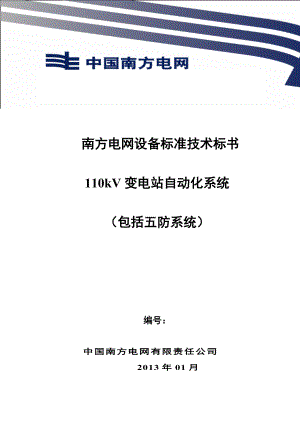 中国南方电网

南方电网设备标准技术标书

110kV 变电站自动化系统

（包括五防系统）

编号：

中国南方电网有限责任公司

2013 年 01 月